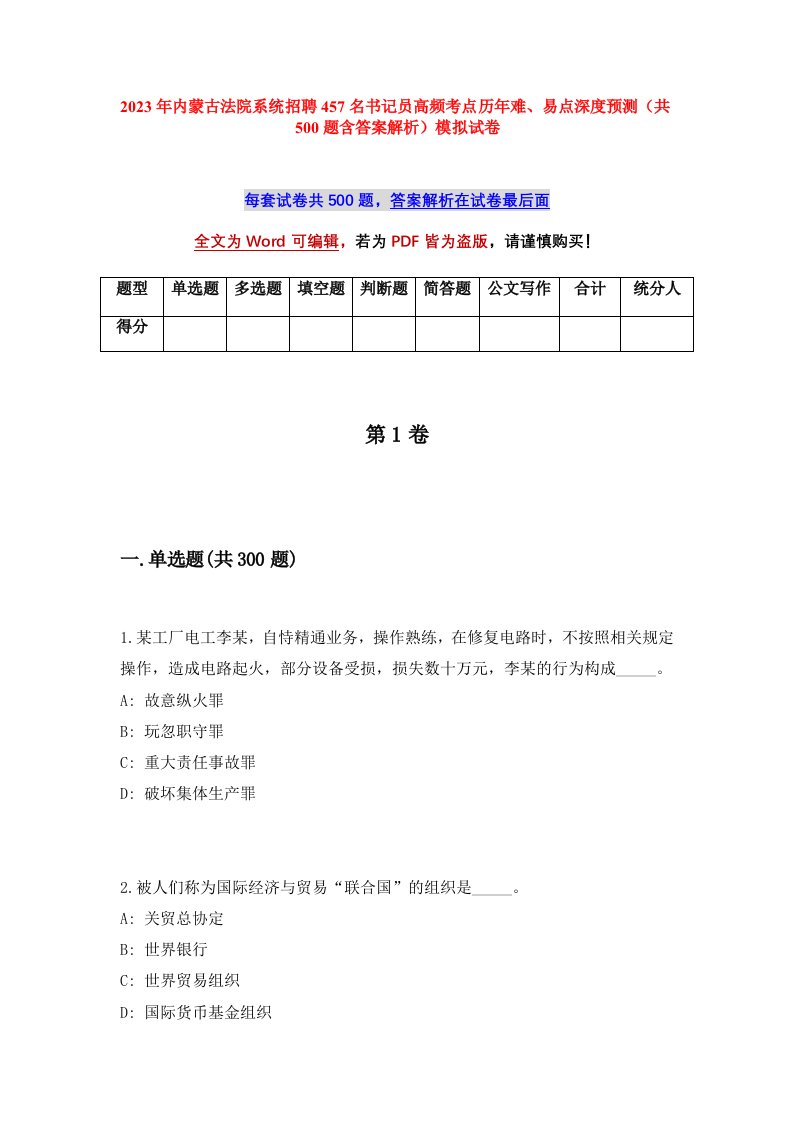 2023年内蒙古法院系统招聘457名书记员高频考点历年难、易点深度预测（共500题含答案解析）模拟试卷

每套试卷共500题，答案解析在试卷最后面

全文为Word可编辑，若为PDF皆为盗版，请谨慎购买！

| 题型 | 单选题 | 多选题 | 填空题 | 判断题 | 简答题 | 公文写作 | 合计 | 统分人 |
|---|---|---|---|---|---|---|---|---|
| 得分 | | | | | | | | |

第1卷

一.单选题(共300题)

1.某工厂电工李某，自恃精通业务，操作熟练，在修复电路时，不按照相关规定操作，造成电路起火，部分设备受损，损失数十万元，李某的行为构成_____。
A: 故意纵火罪
B: 玩忽职守罪
C: 重大责任事故罪
D: 破坏集体生产罪

2.被人们称为国际经济与贸易“联合国”的组织是_____。
A: 关贸总协定
B: 世界银行
C: 世界贸易组织
D: 国际货币基金组织